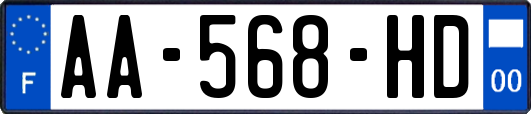 F
AA-568-HD
00